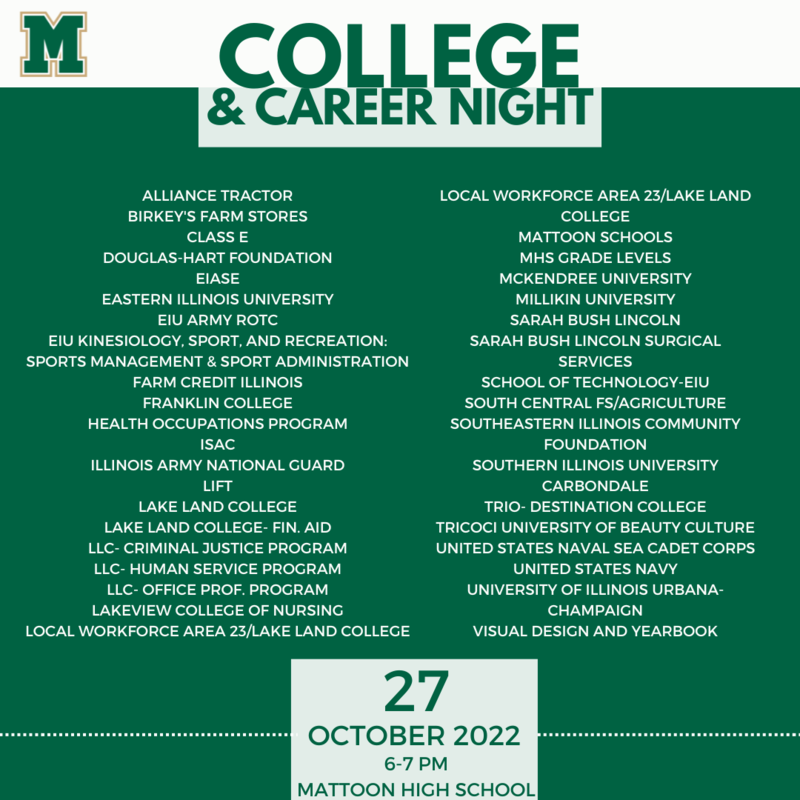 M

COLLEGE
& CAREER NIGHT

ALLIANCE TRACTOR
BIRKEY'S FARM STORES
CLASS E
DOUGLAS-HART FOUNDATION
EIASE
EASTERN ILLINOIS UNIVERSITY
EIU ARMY ROTC
EIU KINESIOLOGY, SPORT, AND RECREATION: SPORTS MANAGEMENT & SPORT ADMINISTRATION
FARM CREDIT ILLINOIS
FRANKLIN COLLEGE
HEALTH OCCUPATIONS PROGRAM
ISAC
ILLINOIS ARMY NATIONAL GUARD
LIFT
LAKE LAND COLLEGE
LAKE LAND COLLEGE- FIN. AID
LLC- CRIMINAL JUSTICE PROGRAM
LLC- HUMAN SERVICE PROGRAM
LLC- OFFICE PROF. PROGRAM
LAKEVIEW COLLEGE OF NURSING
LOCAL WORKFORCE AREA 23/LAKE LAND COLLEGE

LOCAL WORKFORCE AREA 23/LAKE LAND COLLEGE
MATTOON SCHOOLS
MHS GRADE LEVELS
MCKENDREE UNIVERSITY
MILLIKIN UNIVERSITY
SARAH BUSH LINCOLN
SARAH BUSH LINCOLN SURGICAL SERVICES
SCHOOL OF TECHNOLOGY-EIU
SOUTH CENTRAL FS/AGRICULTURE
SOUTHEASTERN ILLINOIS COMMUNITY FOUNDATION
SOUTHERN ILLINOIS UNIVERSITY CARBONDALE
TRIO- DESTINATION COLLEGE
TRICOCI UNIVERSITY OF BEAUTY CULTURE
UNITED STATES NAVAL SEA CADET CORPS
UNITED STATES NAVY
UNIVERSITY OF ILLINOIS URBANA-CHAMPAIGN
VISUAL DESIGN AND YEARBOOK

27
OCTOBER 2022
6-7 PM
MATTOON HIGH SCHOOL